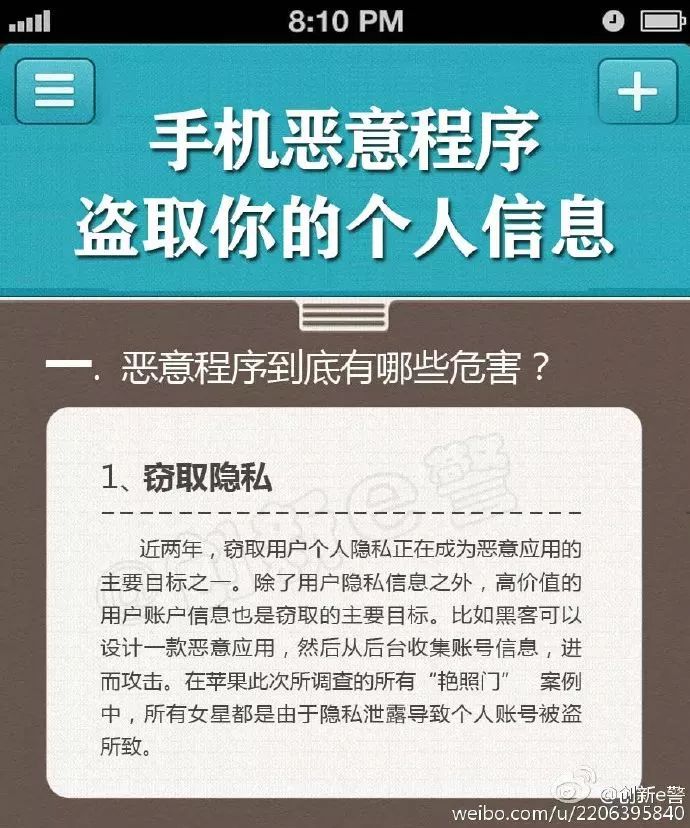 8:10 PM

手机恶意程序
盗取你的个人信息

一. 恶意程序到底有哪些危害？

1、窃取隐私

创新e警

近两年，窃取用户个人隐私正在成为恶意应用的主要目标之一。除了用户隐私信息之外，高价值的用户账户信息也是窃取的主要目标。比如黑客可以设计一款恶意应用，然后从后台收集账号信息，进而攻击。在苹果此次所调查的所有“艳照门” 案例中，所有女星都是由于隐私泄露导致个人账号被盗所致。

@创新e警
weibo.com/u/2206395840